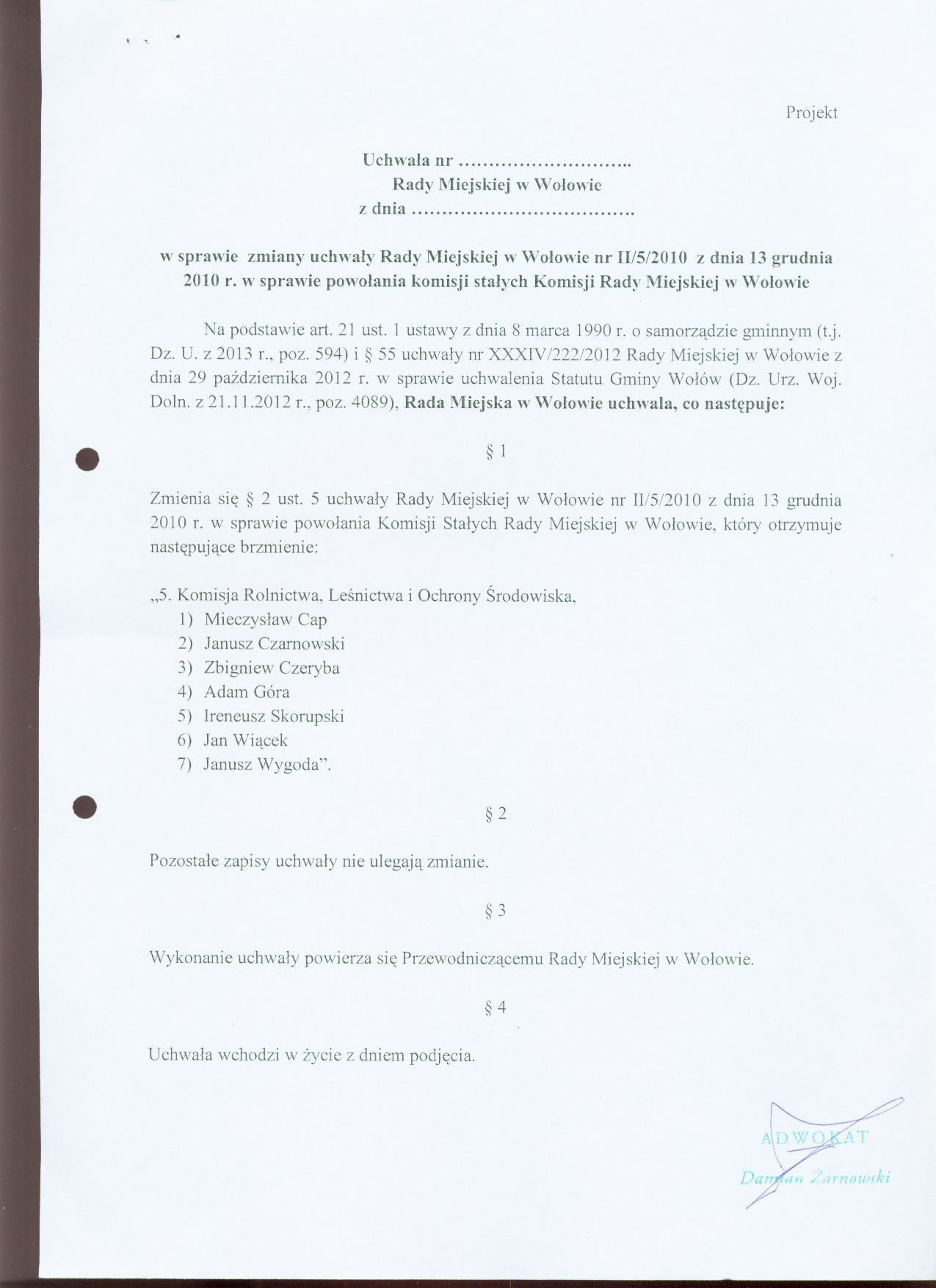 Projekt

Uchwała nr ………………………..
Rady Miejskiej w Wołowie
z dnia ……………………………….

w sprawie zmiany uchwały Rady Miejskiej w Wołowie nr II/5/2010 z dnia 13 grudnia 2010 r. w sprawie powołania komisji stałych Komisji Rady Miejskiej w Wołowie

Na podstawie art. 21 ust. 1 ustawy z dnia 8 marca 1990 r. o samorządzie gminnym (t.j. Dz. U. z 2013 r., poz. 594) i § 55 uchwały nr XXXIV/222/2012 Rady Miejskiej w Wołowie z dnia 29 października 2012 r. w sprawie uchwalenia Statutu Gminy Wołów (Dz. Urz. Woj. Doln. z 21.11.2012 r., poz. 4089), Rada Miejska w Wołowie uchwala, co następuje:

§ 1

Zmienia się § 2 ust. 5 uchwały Rady Miejskiej w Wołowie nr II/5/2010 z dnia 13 grudnia 2010 r. w sprawie powołania Komisji Stałych Rady Miejskiej w Wołowie, który otrzymuje następujące brzmienie:

„5. Komisja Rolnictwa, Leśnictwa i Ochrony Środowiska,
1) Mieczysław Cap
2) Janusz Czarnowski
3) Zbigniew Czeryba
4) Adam Góra
5) Ireneusz Skorupski
6) Jan Wiącek
7) Janusz Wygoda”.

§ 2

Pozostałe zapisy uchwały nie ulegają zmianie.

§ 3

Wykonanie uchwały powierza się Przewodniczącemu Rady Miejskiej w Wołowie.

§ 4

Uchwała wchodzi w życie z dniem podjęcia.

ADWOKAT
Damian Żarnowski